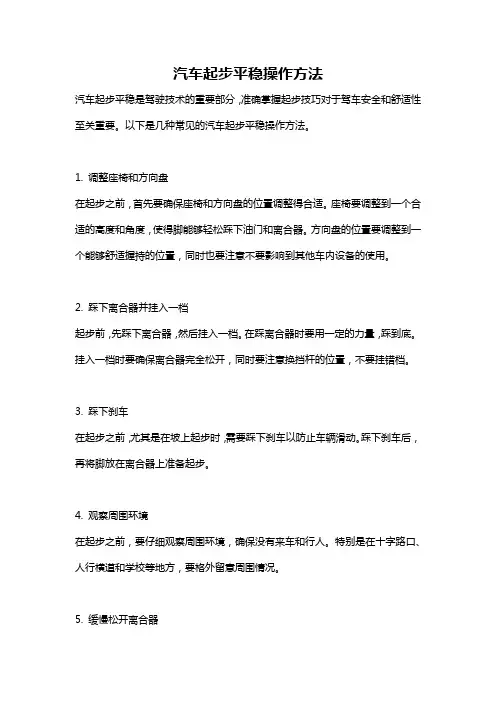 汽车起步平稳操作方法

汽车起步平稳是驾驶技术的重要部分，准确掌握起步技巧对于驾车安全和舒适性至关重要。以下是几种常见的汽车起步平稳操作方法。

1. 调整座椅和方向盘

在起步之前，首先要确保座椅和方向盘的位置调整得合适。座椅要调整到一个合适的高度和角度，使得脚能够轻松踩下油门和离合器。方向盘的位置要调整到一个能够舒适握持的位置，同时也要注意不要影响到其他车内设备的使用。

2. 踩下离合器并挂入一档

起步前，先踩下离合器，然后挂入一档。在踩离合器时要用一定的力量，踩到底。挂入一档时要确保离合器完全松开，同时要注意换挡杆的位置，不要挂错档。

3. 踩下刹车

在起步之前，尤其是在坡上起步时，需要踩下刹车以防止车辆滑动。踩下刹车后，再将脚放在离合器上准备起步。

4. 观察周围环境

在起步之前，要仔细观察周围环境，确保没有来车和行人。特别是在十字路口、人行横道和学校等地方，要格外留意周围情况。

5. 缓慢松开离合器